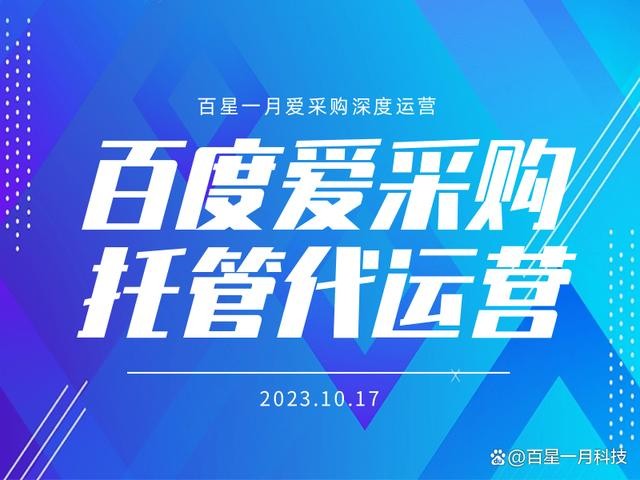 百星一月爱采购深度运营

百度爱采购
托管代运营

2023.10.17

@百星一月科技